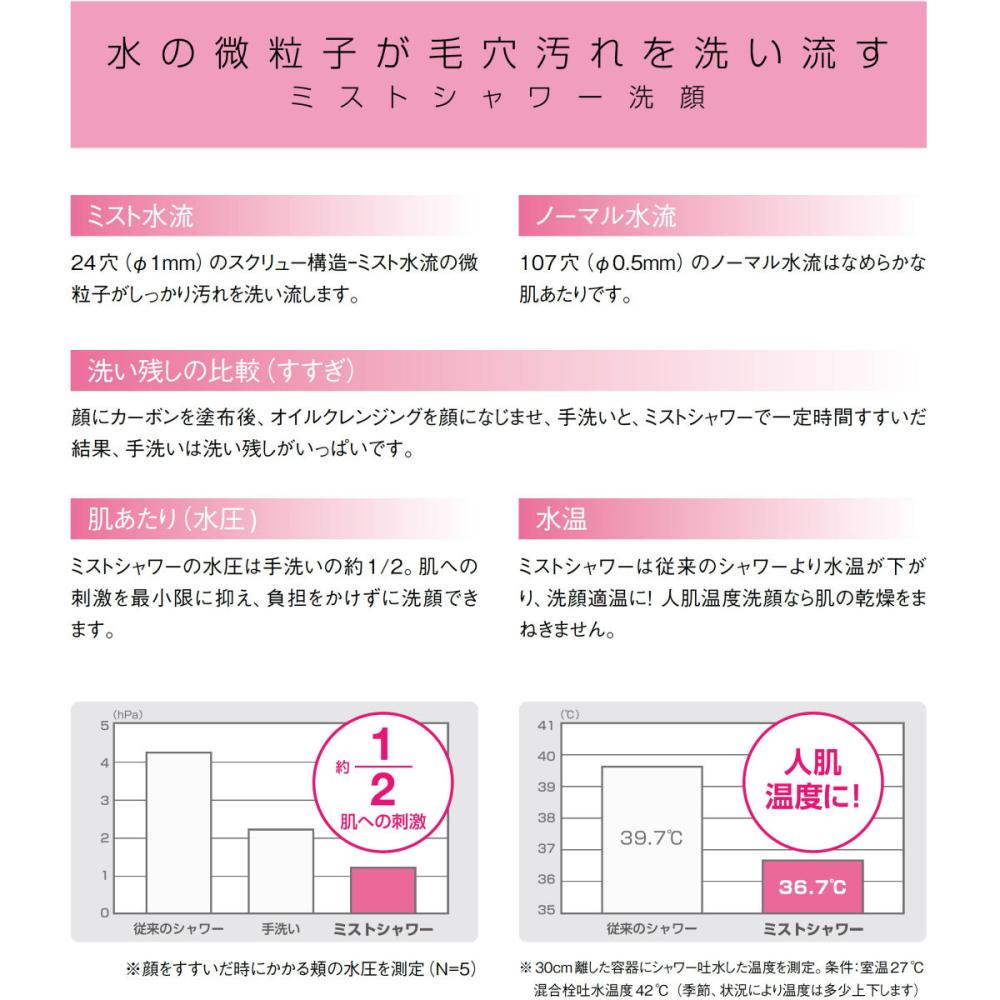 水の微粒子が毛穴汚れを洗い流す
ミストシャワー洗顔

ミスト水流

24穴（φ1mm）のスクリュー構造-ミスト水流の微粒子がしっかり汚れを洗い流します。

ノーマル水流

107穴（φ0.5mm）のノーマル水流はなめらかな肌あたりです。

洗い残しの比較（すすぎ）

顔にカーボンを塗布後、オイルクレンジングを顔になじませ、手洗いと、ミストシャワーで一定時間すすいだ結果、手洗いは洗い残しがいっぱいです。

肌あたり（水圧）

ミストシャワーの水圧は手洗いの約1/2。肌への刺激を最小限に抑え、負担をかけずに洗顔できます。

水温

ミストシャワーは従来のシャワーより水温が下がり、洗顔適温に！人肌温度洗顔なら肌の乾燥をまねきません。

(hPa)
5
4
3
2
1
0
約 $\frac{1}{2}$
肌への刺激
従来のシャワー
手洗い
ミストシャワー

※顔をすすいだ時にかかる頬の水圧を測定（N=5）

(℃)
41
40
39
38
37
36
35
人肌温度に！
39.7℃
36.7℃
従来のシャワー
ミストシャワー

※30cm離した容器にシャワー吐水した温度を測定。条件：室温27℃ 混合栓吐水温度42℃（季節、状況により温度は多少上下します）